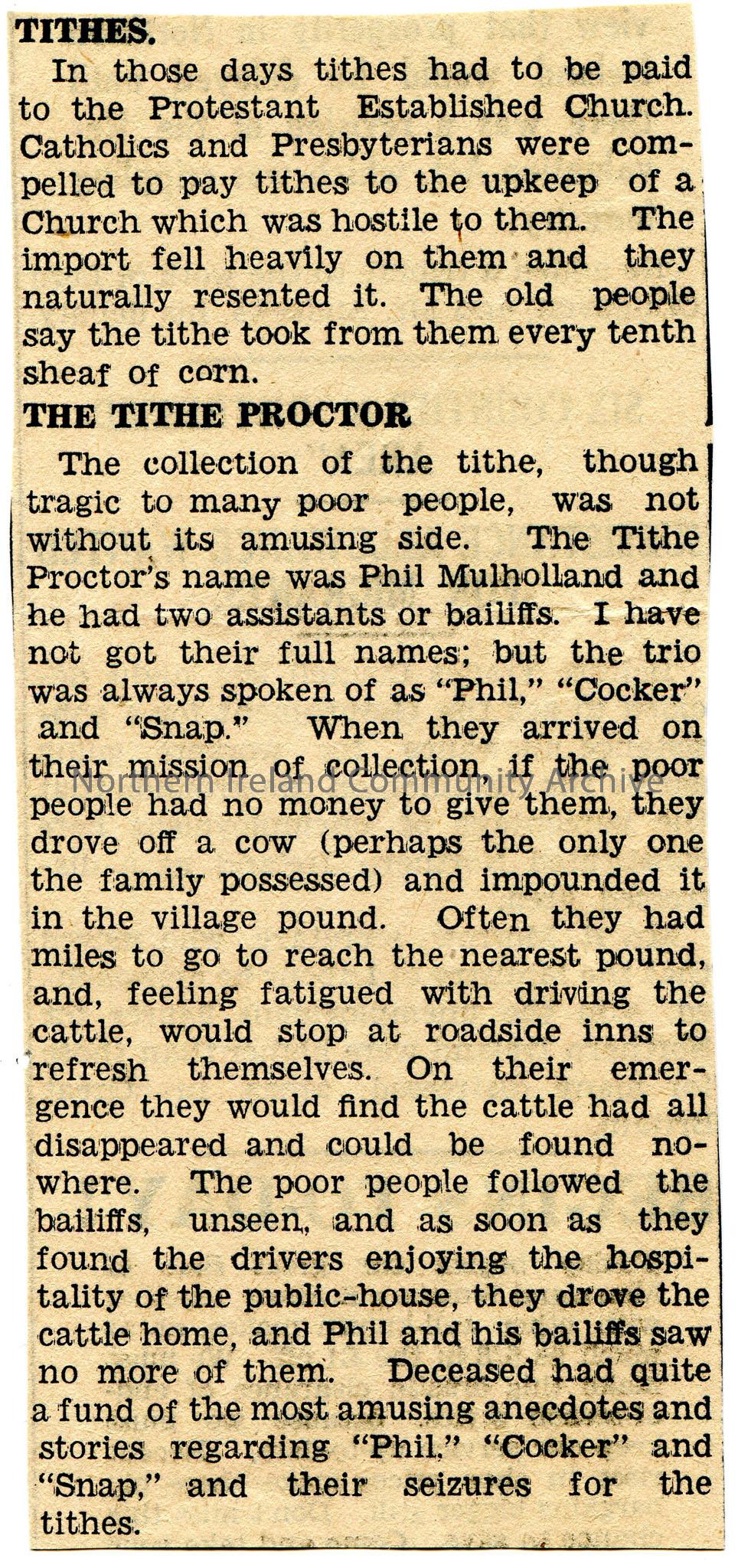 TITHES.

In those days tithes had to be paid to the Protestant Established Church. Catholics and Presbyterians were compelled to pay tithes to the upkeep of a Church which was hostile to them. The import fell heavily on them and they naturally resented it. The old people say the tithe took from them every tenth sheaf of corn.

THE TITHE PROCTOR

The collection of the tithe, though tragic to many poor people, was not without its amusing side. The Tithe Proctor's name was Phil Mulholland and he had two assistants or bailiffs. I have not got their full names; but the trio was always spoken of as "Phil," "Cocker" and "Snap." When they arrived on their mission of collection, if the poor people had no money to give them, they drove off a cow (perhaps the only one the family possessed) and impounded it in the village pound. Often they had miles to go to reach the nearest pound, and, feeling fatigued with driving the cattle, would stop at roadside inns to refresh themselves. On their emergence they would find the cattle had all disappeared and could be found nowhere. The poor people followed the bailiffs, unseen, and as soon as they found the drivers enjoying the hospitality of the public-house, they drove the cattle home, and Phil and his bailiffs saw no more of them. Deceased had quite a fund of the most amusing anecdotes and stories regarding "Phil," "Cocker" and "Snap," and their seizures for the tithes.

Northern Ireland Community Archive